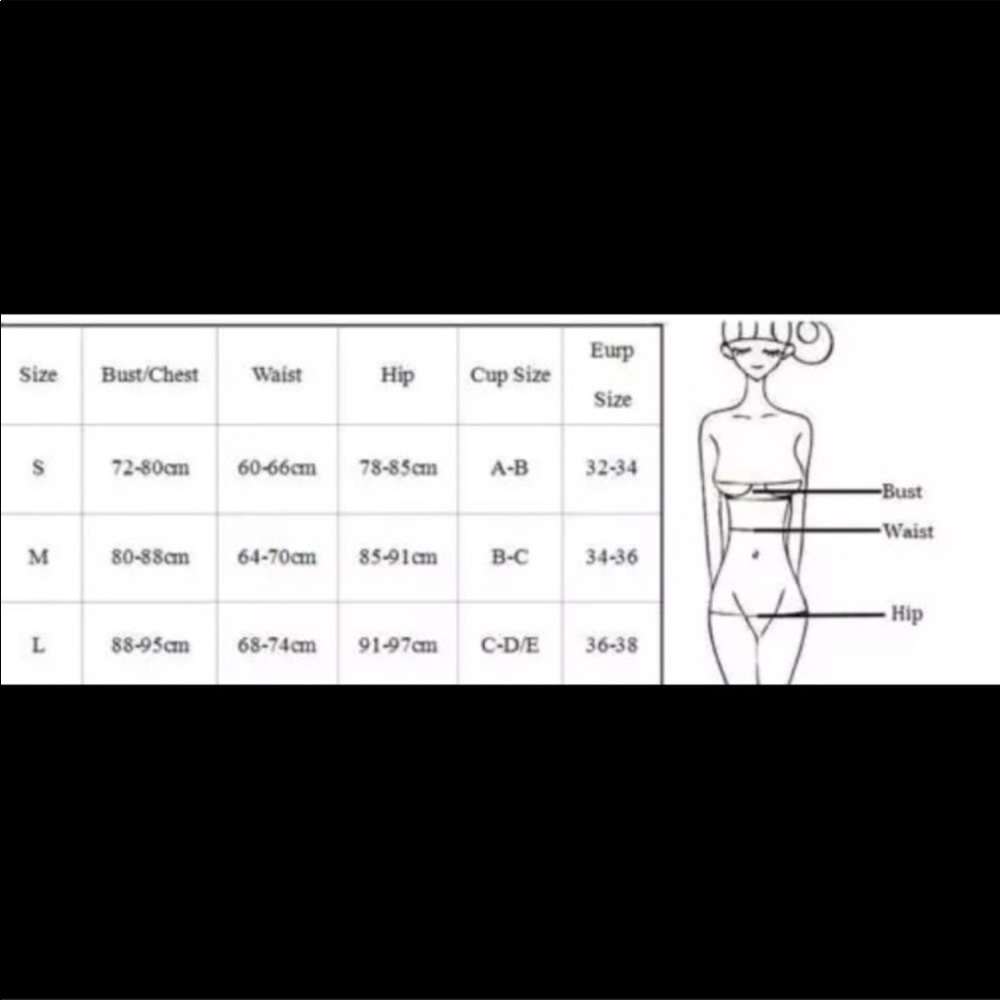 | Size | Bust/Chest | Waist | Hip | Cup Size | Eurp Size |
|---|---|---|---|---|---|
| S | 72-80cm | 60-66cm | 78-85cm | A-B | 32-34 |
| M | 80-88cm | 64-70cm | 85-91cm | B-C | 34-36 |
| L | 88-95cm | 68-74cm | 91-97cm | C-D/E | 36-38 |

Bust
Waist
Hip